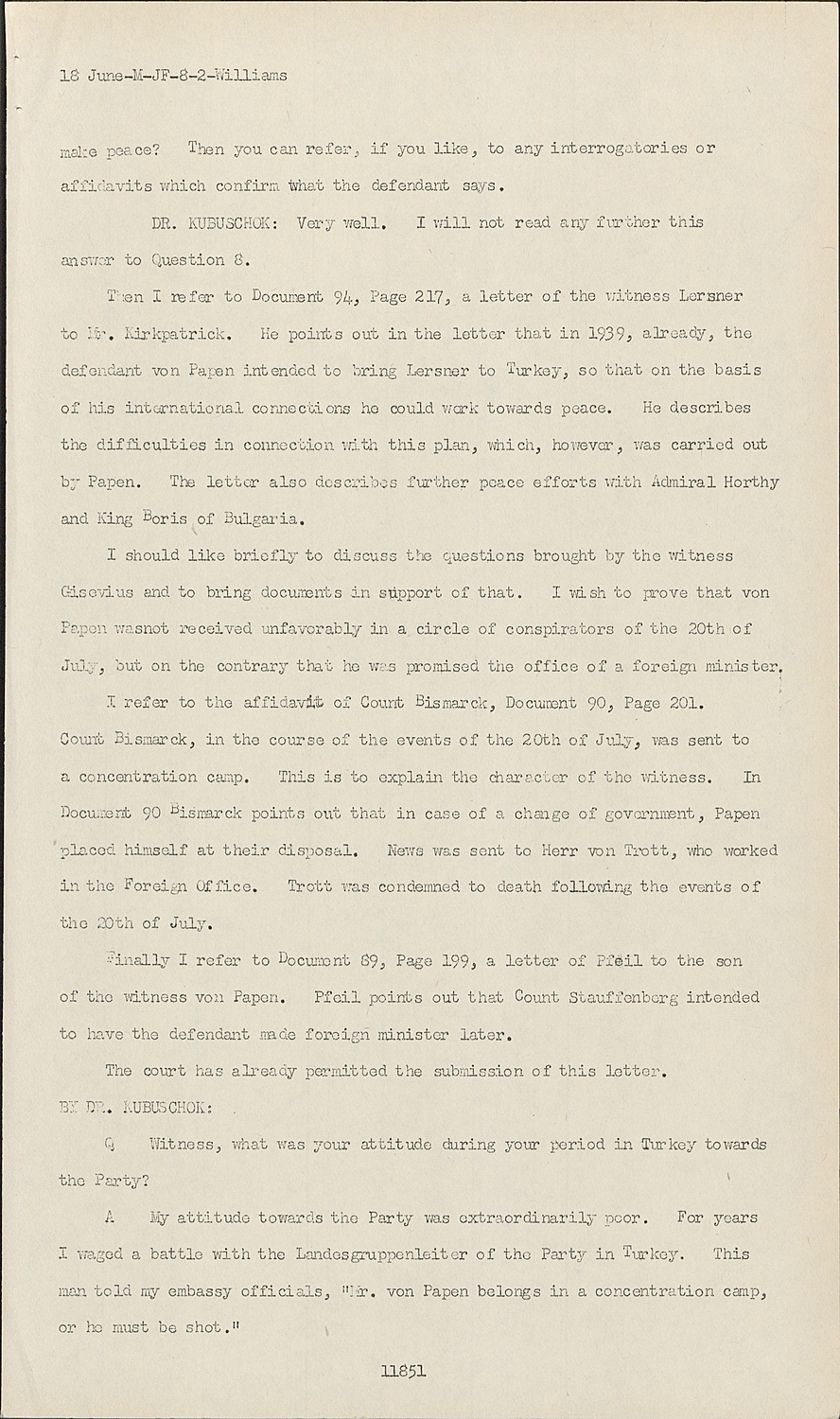 18 June-M-JF-8-2-Williams

make peace? Then you can refer, if you like, to any interrogatories or affidavits which confirm what the defendant says.

DR. KUBUSCHOK: Very well. I will not read any further this answer to Question 8.

Then I refer to Document 94, Page 217, a letter of the witness Lersner to Mr. Kirkpatrick. He points out in the letter that in 1939, already, the defendant von Papen intended to bring Lersner to Turkey, so that on the basis of his international connections he could work towards peace. He describes the difficulties in connection with this plan, which, however, was carried out by Papen. The letter also describes further peace efforts with Admiral Horthy and King Boris of Bulgaria.

I should like briefly to discuss the questions brought by the witness Gisevius and to bring documents in support of that. I wish to prove that von Papen wasnot received unfavorably in a circle of conspirators of the 20th of July, but on the contrary that he was promised the office of a foreign minister.

I refer to the affidavit of Count Bismarck, Document 90, Page 201. Count Bismarck, in the course of the events of the 20th of July, was sent to a concentration camp. This is to explain the character of the witness. In Document 90 Bismarck points out that in case of a change of government, Papen placed himself at their disposal. News was sent to Herr von Trott, who worked in the Foreign Office. Trott was condemned to death following the events of the 20th of July.

Finally I refer to Document 89, Page 199, a letter of Pfeil to the son of the witness von Papen. Pfeil points out that Count Stauffenberg intended to have the defendant made foreign minister later.

The court has already permitted the submission of this letter.

BY DR. KUBUSCHOK:

Q Witness, what was your attitude during your period in Turkey towards the Party?

A My attitude towards the Party was extraordinarily poor. For years I waged a battle with the Landesgruppenleiter of the Party in Turkey. This man told my embassy officials, "Mr. von Papen belongs in a concentration camp, or he must be shot."

11851